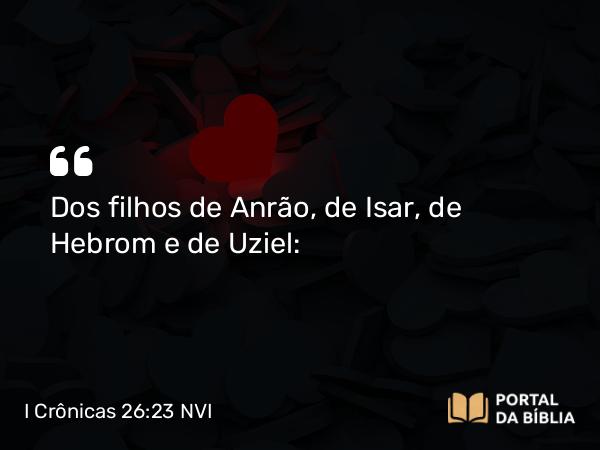 “
Dos filhos de Anrão, de Isar, de Hebrom e de Uziel:

I Crônicas 26:23 NVI

PORTAL
DA BÍBLIA